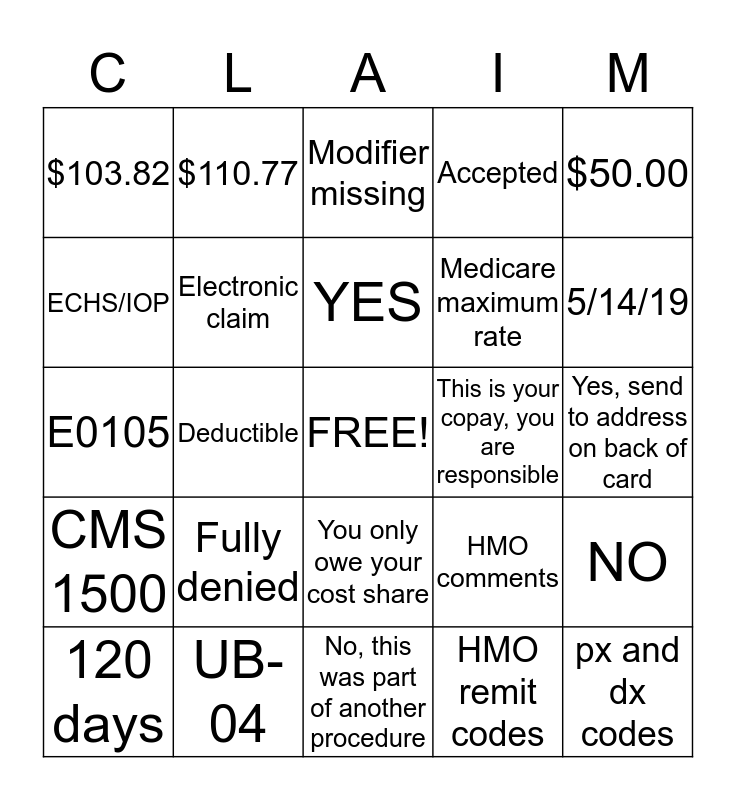 | C | L | A | I | M |
|---|---|---|---|---|
| \$103.82 | \$110.77 | Modifier missing | Accepted | \$50.00 |
| ECHS/IOP | Electronic claim | YES | Medicare maximum rate | 5/14/19 |
| E0105 | Deductible | FREE! | This is your copay, you are responsible | Yes, send to address on back of card |
| CMS 1500 | Fully denied | You only owe your cost share | HMO comments | NO |
| 120 days | UB-04 | No, this was part of another procedure | HMO remit codes | px and dx codes |